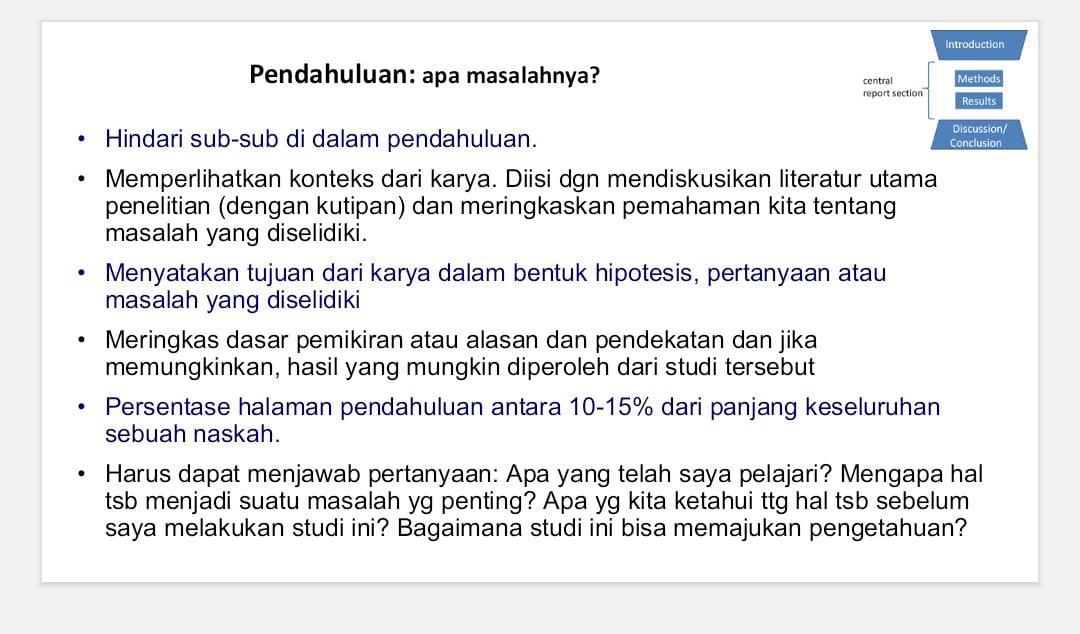 Pendahuluan: apa masalahnya?

Introduction

central report section

Methods

Results

Discussion/ Conclusion

• Hindari sub-sub di dalam pendahuluan.

• Memperlihatkan konteks dari karya. Diisi dgn mendiskusikan literatur utama penelitian (dengan kutipan) dan meringkaskan pemahaman kita tentang masalah yang diselidiki.

• Menyatakan tujuan dari karya dalam bentuk hipotesis, pertanyaan atau masalah yang diselidiki

• Meringkas dasar pemikiran atau alasan dan pendekatan dan jika memungkinkan, hasil yang mungkin diperoleh dari studi tersebut

• Persentase halaman pendahuluan antara 10-15% dari panjang keseluruhan sebuah naskah.

• Harus dapat menjawab pertanyaan: Apa yang telah saya pelajari? Mengapa hal tsb menjadi suatu masalah yg penting? Apa yg kita ketahui ttg hal tsb sebelum saya melakukan studi ini? Bagaimana studi ini bisa memajukan pengetahuan?